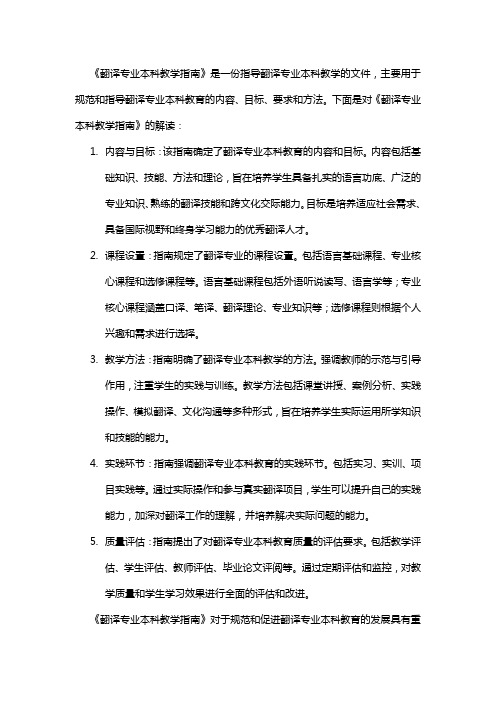 《翻译专业本科教学指南》是一份指导翻译专业本科教学的文件，主要用于规范和指导翻译专业本科教育的内容、目标、要求和方法。下面是对《翻译专业本科教学指南》的解读：

1. 内容与目标：该指南确定了翻译专业本科教育的内容和目标。内容包括基础知识、技能、方法和理论，旨在培养学生具备扎实的语言功底、广泛的专业知识、熟练的翻译技能和跨文化交际能力。目标是培养适应社会需求、具备国际视野和终身学习能力的优秀翻译人才。

2. 课程设置：指南规定了翻译专业的课程设置。包括语言基础课程、专业核心课程和选修课程等。语言基础课程包括外语听说读写、语言学等；专业核心课程涵盖口译、笔译、翻译理论、专业知识等；选修课程则根据个人兴趣和需求进行选择。

3. 教学方法：指南明确了翻译专业本科教学的方法。强调教师的示范与引导作用，注重学生的实践与训练。教学方法包括课堂讲授、案例分析、实践操作、模拟翻译、文化沟通等多种形式，旨在培养学生实际运用所学知识和技能的能力。

4. 实践环节：指南强调翻译专业本科教育的实践环节。包括实习、实训、项目实践等。通过实际操作和参与真实翻译项目，学生可以提升自己的实践能力，加深对翻译工作的理解，并培养解决实际问题的能力。

5. 质量评估：指南提出了对翻译专业本科教育质量的评估要求。包括教学评估、学生评估、教师评估、毕业论文评阅等。通过定期评估和监控，对教学质量和学生学习效果进行全面的评估和改进。

《翻译专业本科教学指南》对于规范和促进翻译专业本科教育的发展具有重